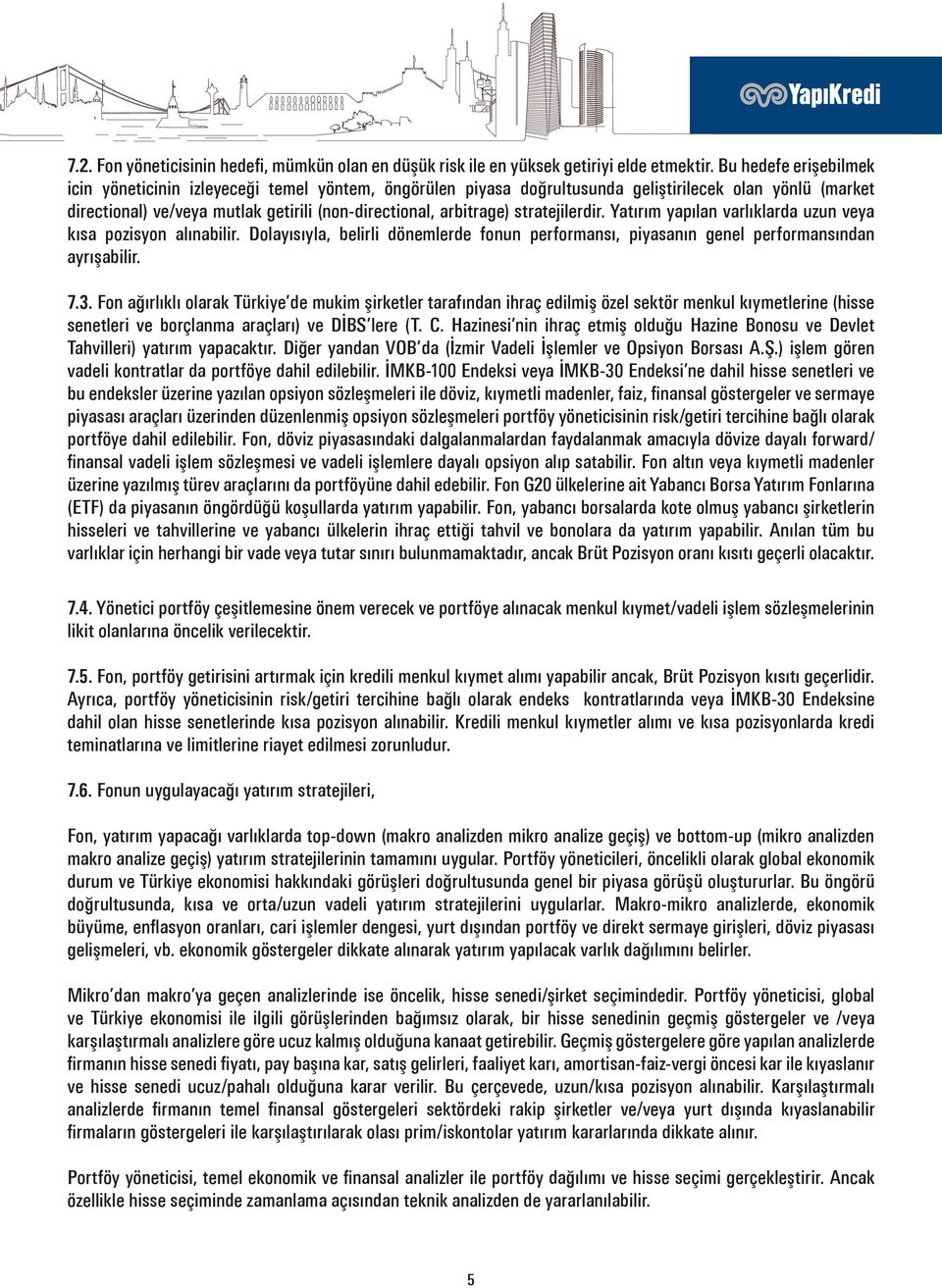 YapıKredi

7.2. Fon yöneticisinin hedefi, mümkün olan en düşük risk ile en yüksek getiriyi elde etmektir. Bu hedefe erişebilmek icin yöneticinin izleyeceği temel yöntem, öngörülen piyasa doğrultusunda geliştirilecek olan yönlü (market directional) ve/veya mutlak getirili (non-directional, arbitrage) stratejilerdir. Yatırım yapılan varlıklarda uzun veya kısa pozisyon alınabilir. Dolayısıyla, belirli dönemlerde fonun performansı, piyasanın genel performansından ayrışabilir.

7.3. Fon ağırlıklı olarak Türkiye'de mukim şirketler tarafından ihraç edilmiş özel sektör menkul kıymetlerine (hisse senetleri ve borçlanma araçları) ve DİBS'lere (T. C. Hazinesi'nin ihraç etmiş olduğu Hazine Bonosu ve Devlet Tahvilleri) yatırım yapacaktır. Diğer yandan VOB'da (İzmir Vadeli İşlemler ve Opsiyon Borsası A.Ş.) işlem gören vadeli kontratlar da portföye dahil edilebilir. İMKB-100 Endeksi veya İMKB-30 Endeksi'ne dahil hisse senetleri ve bu endeksler üzerine yazılan opsiyon sözleşmeleri ile döviz, kıymetli madenler, faiz, finansal göstergeler ve sermaye piyasası araçları üzerinden düzenlenmiş opsiyon sözleşmeleri portföy yöneticisinin risk/getiri tercihine bağlı olarak portföye dahil edilebilir. Fon, döviz piyasasındaki dalgalanmalardan faydalanmak amacıyla dövize dayalı forward/ finansal vadeli işlem sözleşmesi ve vadeli işlemlere dayalı opsiyon alıp satabilir. Fon altın veya kıymetli madenler üzerine yazılmış türev araçlarını da portföyüne dahil edebilir. Fon G20 ülkelerine ait Yabancı Borsa Yatırım Fonlarına (ETF) da piyasanın öngördüğü koşullarda yatırım yapabilir. Fon, yabancı borsalarda kote olmuş yabancı şirketlerin hisseleri ve tahvillerine ve yabancı ülkelerin ihraç ettiği tahvil ve bonolara da yatırım yapabilir. Anılan tüm bu varlıklar için herhangi bir vade veya tutar sınırı bulunmamaktadır, ancak Brüt Pozisyon oranı kısıtı geçerli olacaktır.

7.4. Yönetici portföy çeşitlemesine önem verecek ve portföye alınacak menkul kıymet/vadeli işlem sözleşmelerinin likit olanlarına öncelik verilecektir.

7.5. Fon, portföy getirisini artırmak için kredili menkul kıymet alımı yapabilir ancak, Brüt Pozisyon kısıtı geçerlidir. Ayrıca, portföy yöneticisinin risk/getiri tercihine bağlı olarak endeks kontratlarında veya İMKB-30 Endeksine dahil olan hisse senetlerinde kısa pozisyon alınabilir. Kredili menkul kıymetler alımı ve kısa pozisyonlarda kredi teminatlarına ve limitlerine riayet edilmesi zorunludur.

7.6. Fonun uygulayacağı yatırım stratejileri,

Fon, yatırım yapacağı varlıklarda top-down (makro analizden mikro analize geçiş) ve bottom-up (mikro analizden makro analize geçiş) yatırım stratejilerinin tamamını uygular. Portföy yöneticileri, öncelikli olarak global ekonomik durum ve Türkiye ekonomisi hakkındaki görüşleri doğrultusunda genel bir piyasa görüşü oluştururlar. Bu öngörü doğrultusunda, kısa ve orta/uzun vadeli yatırım stratejilerini uygularlar. Makro-mikro analizlerde, ekonomik büyüme, enflasyon oranları, cari işlemler dengesi, yurt dışından portföy ve direkt sermaye girişleri, döviz piyasası gelişmeleri, vb. ekonomik göstergeler dikkate alınarak yatırım yapılacak varlık dağılımını belirler.

Mikro'dan makro'ya geçen analizlerinde ise öncelik, hisse senedi/şirket seçimindedir. Portföy yöneticisi, global ve Türkiye ekonomisi ile ilgili görüşlerinden bağımsız olarak, bir hisse senedinin geçmiş göstergeler ve /veya karşılaştırmalı analizlere göre ucuz kalmış olduğuna kanaat getirebilir. Geçmiş göstergelere göre yapılan analizlerde firmanın hisse senedi fiyatı, pay başına kar, satış gelirleri, faaliyet karı, amortisan-faiz-vergi öncesi kar ile kıyaslanır ve hisse senedi ucuz/pahalı olduğuna karar verilir. Bu çerçevede, uzun/kısa pozisyon alınabilir. Karşılaştırmalı analizlerde firmanın temel finansal göstergeleri sektördeki rakip şirketler ve/veya yurt dışında kıyaslanabilir firmaların göstergeleri ile karşılaştırılarak olası prim/iskontolar yatırım kararlarında dikkate alınır.

Portföy yöneticisi, temel ekonomik ve finansal analizler ile portföy dağılımı ve hisse seçimi gerçekleştirir. Ancak özellikle hisse seçiminde zamanlama açısından teknik analizden de yararlanılabilir.

5